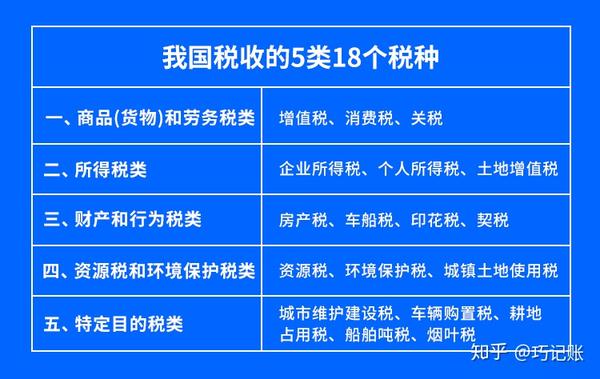 | 我国税收的5类18个税种 | |
|---|---|
| 一、商品(货物)和劳务税类 | 增值税、消费税、关税 |
| 二、所得税类 | 企业所得税、个人所得税、土地增值税 |
| 三、财产和行为税类 | 房产税、车船税、印花税、契税 |
| 四、资源税和环境保护税类 | 资源税、环境保护税、城镇土地使用税 |
| 五、特定目的税类 | 城市维护建设税、车辆购置税、耕地占用税、船舶吨税、烟叶税 |

知乎 @巧记账